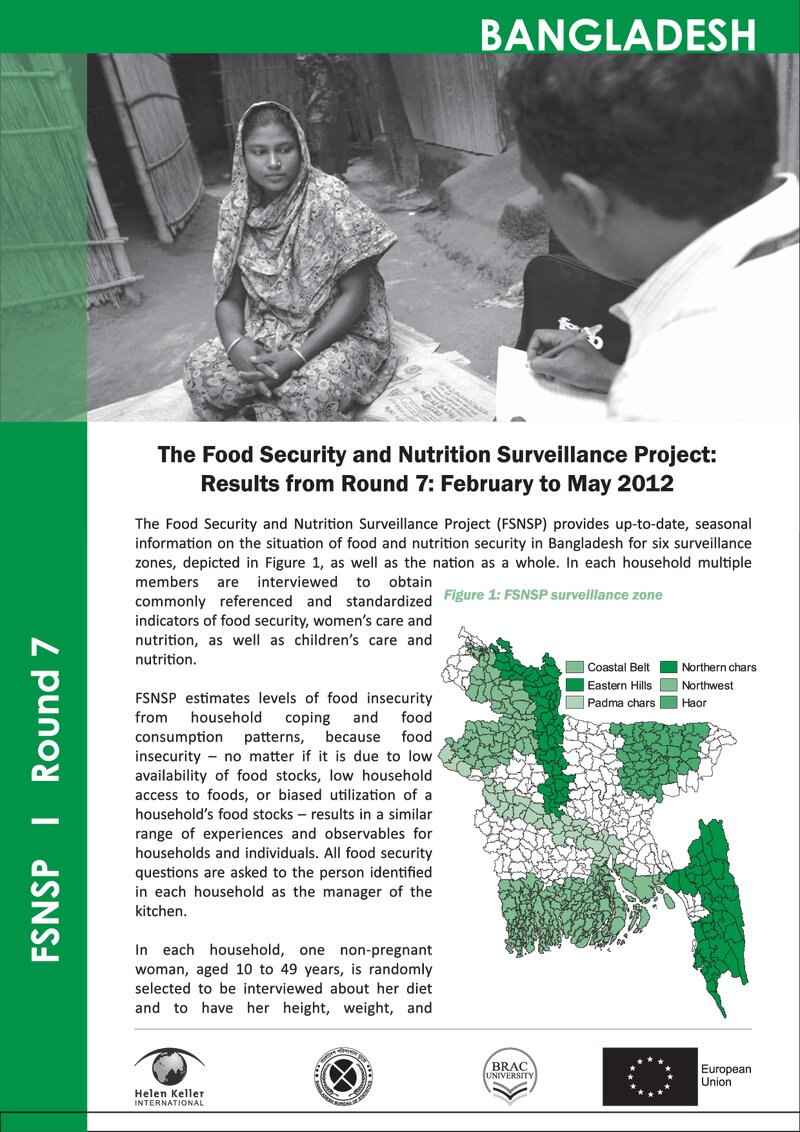 BANGLADESH

FSNSP I Round 7

The Food Security and Nutrition Surveillance Project: Results from Round 7: February to May 2012

The Food Security and Nutrition Surveillance Project (FSNSP) provides up-to-date, seasonal information on the situation of food and nutrition security in Bangladesh for six surveillance zones, depicted in Figure 1, as well as the nation as a whole. In each household multiple members are interviewed to obtain commonly referenced and standardized indicators of food security, women's care and nutrition, as well as children's care and nutrition.

FSNSP estimates levels of food insecurity from household coping and food consumption patterns, because food insecurity – no matter if it is due to low availability of food stocks, low household access to foods, or biased utilization of a household's food stocks – results in a similar range of experiences and observables for households and individuals. All food security questions are asked to the person identified in each household as the manager of the kitchen.

In each household, one non-pregnant woman, aged 10 to 49 years, is randomly selected to be interviewed about her diet and to have her height, weight, and

Figure 1: FSNSP surveillance zone

Coastal Belt
Eastern Hills
Padma chars
Northern chars
Northwest
Haor

Helen Keller INTERNATIONAL

BRAC UNIVERSITY

European Union